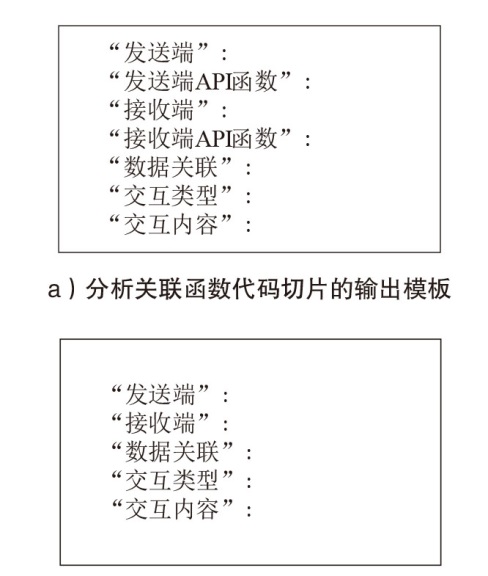 “发送端”：
“发送端API函数”：
“接收端”：
“接收端API函数”：
“数据关联”：
“交互类型”：
“交互内容”：

a）分析关联函数代码切片的输出模板

“发送端”：
“接收端”：
“数据关联”：
“交互类型”：
“交互内容”：